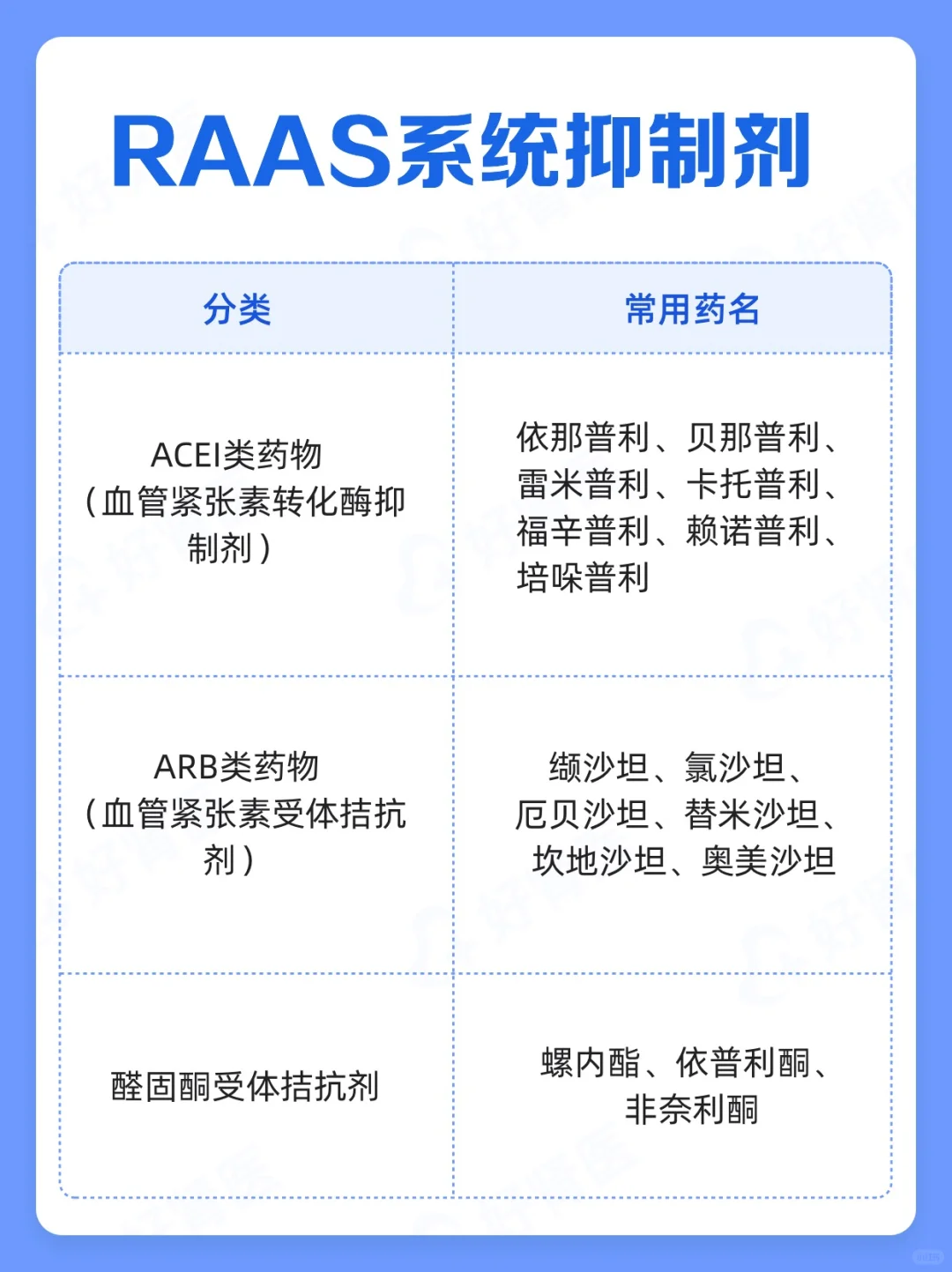 RAAS系统抑制剂

| 分类 | 常用药名 |
|---|---|
| ACEI类药物（血管紧张素转化酶抑制剂） | 依那普利、贝那普利、雷米普利、卡托普利、福辛普利、赖诺普利、培哚普利 |
| ARB类药物（血管紧张素受体拮抗剂） | 缬沙坦、氯沙坦、厄贝沙坦、替米沙坦、坎地沙坦、奥美沙坦 |
| 醛固酮受体拮抗剂 | 螺内酯、依普利酮、非奈利酮 |